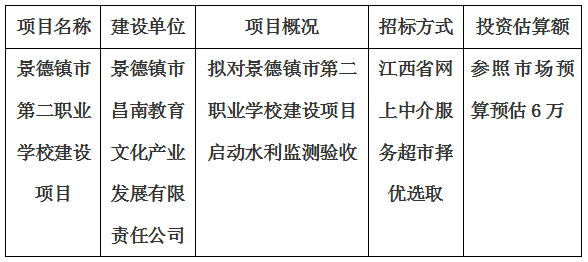 | 项目名称 | 建设单位 | 项目概况 | 招标方式 | 投资估算额 |
|---|---|---|---|---|
| 景德镇市第二职业学校建设项目 | 景德镇市昌南教育文化产业发展有限责任公司 | 拟对景德镇市第二职业学校建设项目启动水利监测验收 | 江西省网上中介服务超市择优选取 | 参照市场预算预估 6 万 |